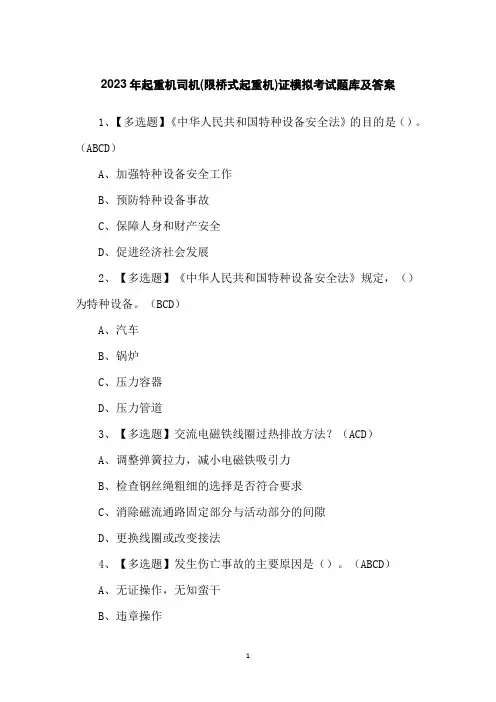 2023年起重机司机(限桥式起重机)证模拟考试题库及答案

1、【多选题】《中华人民共和国特种设备安全法》的目的是（）。（ABCD）

A、加强特种设备安全工作

B、预防特种设备事故

C、保障人身和财产安全

D、促进经济社会发展

2、【多选题】《中华人民共和国特种设备安全法》规定，（）为特种设备。（BCD）

A、汽车

B、锅炉

C、压力容器

D、压力管道

3、【多选题】交流电磁铁线圈过热排故方法？（ACD）

A、调整弹簧拉力，减小电磁铁吸引力

B、检查钢丝绳粗细的选择是否符合要求

C、消除磁流通路固定部分与活动部分的间隙

D、更换线圈或改变接法

4、【多选题】发生伤亡事故的主要原因是（）。（ABCD）

A、无证操作，无知蛮干

B、违章操作

1